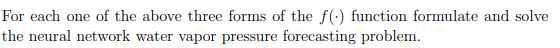 For each one of the above three forms of the $f(\cdot)$ function formulate and solve the neural network water vapor pressure forecasting problem.